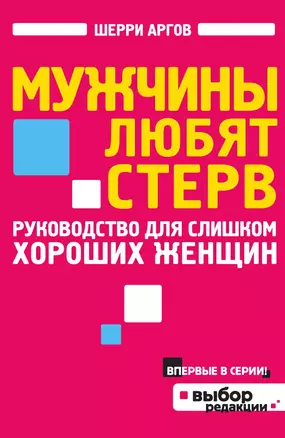 ШЕРРИ АРГОВ

МУЖЧИНЫ ЛЮБЯТ СТЕРВ

РУКОВОДСТВО ДЛЯ СЛИШКОМ ХОРОШИХ ЖЕНЩИН

ВПЕРВЫЕ В СЕРИИ!

выбор редакции